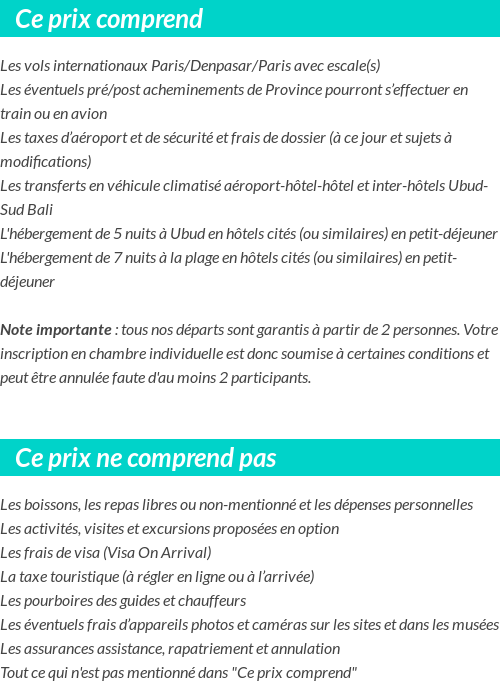 Ce prix comprend

Les vols internationaux Paris/Denpasar/Paris avec escale(s)
Les éventuels pré/post acheminements de Province pourront s'effectuer en train ou en avion
Les taxes d'aéroport et de sécurité et frais de dossier (à ce jour et sujets à modifications)
Les transferts en véhicule climatisé aéroport-hôtel-hôtel et inter-hôtels Ubud-Sud Bali
L'hébergement de 5 nuits à Ubud en hôtels cités (ou similaires) en petit-déjeuner
L'hébergement de 7 nuits à la plage en hôtels cités (ou similaires) en petit-déjeuner

Note importante : tous nos départs sont garantis à partir de 2 personnes. Votre inscription en chambre individuelle est donc soumise à certaines conditions et peut être annulée faute d'au moins 2 participants.

Ce prix ne comprend pas

Les boissons, les repas libres ou non-mentionné et les dépenses personnelles
Les activités, visites et excursions proposées en option
Les frais de visa (Visa On Arrival)
La taxe touristique (à régler en ligne ou à l'arrivée)
Les pourboires des guides et chauffeurs
Les éventuels frais d'appareils photos et caméras sur les sites et dans les musées
Les assurances assistance, rapatriement et annulation
Tout ce qui n'est pas mentionné dans "Ce prix comprend"